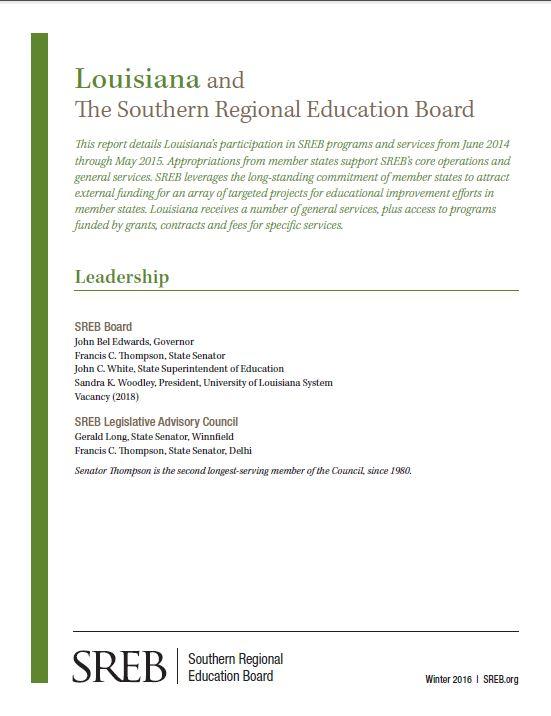 Louisiana and
The Southern Regional Education Board

This report details Louisiana's participation in SREB programs and services from June 2014 through May 2015. Appropriations from member states support SREB's core operations and general services. SREB leverages the long-standing commitment of member states to attract external funding for an array of targeted projects for educational improvement efforts in member states. Louisiana receives a number of general services, plus access to programs funded by grants, contracts and fees for specific services.

Leadership

SREB Board
John Bel Edwards, Governor
Francis C. Thompson, State Senator
John C. White, State Superintendent of Education
Sandra K. Woodley, President, University of Louisiana System
Vacancy (2018)

SREB Legislative Advisory Council
Gerald Long, State Senator, Winnfield
Francis C. Thompson, State Senator, Delhi

Senator Thompson is the second longest-serving member of the Council, since 1980.

SREB | Southern Regional Education Board

Winter 2016 | SREB.org